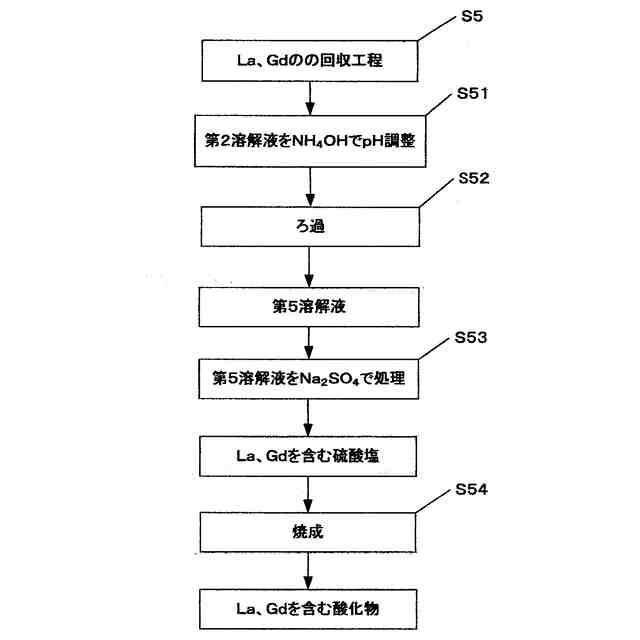 S5

La、Gdのの回収工程

S51

第2溶解液を$NH_4OH$でpH調整

S52

ろ過

第5溶解液

S53

第5溶解液を$Na_2SO_4$で処理

La、Gdを含む硫酸塩

S54

焼成

La、Gdを含む酸化物